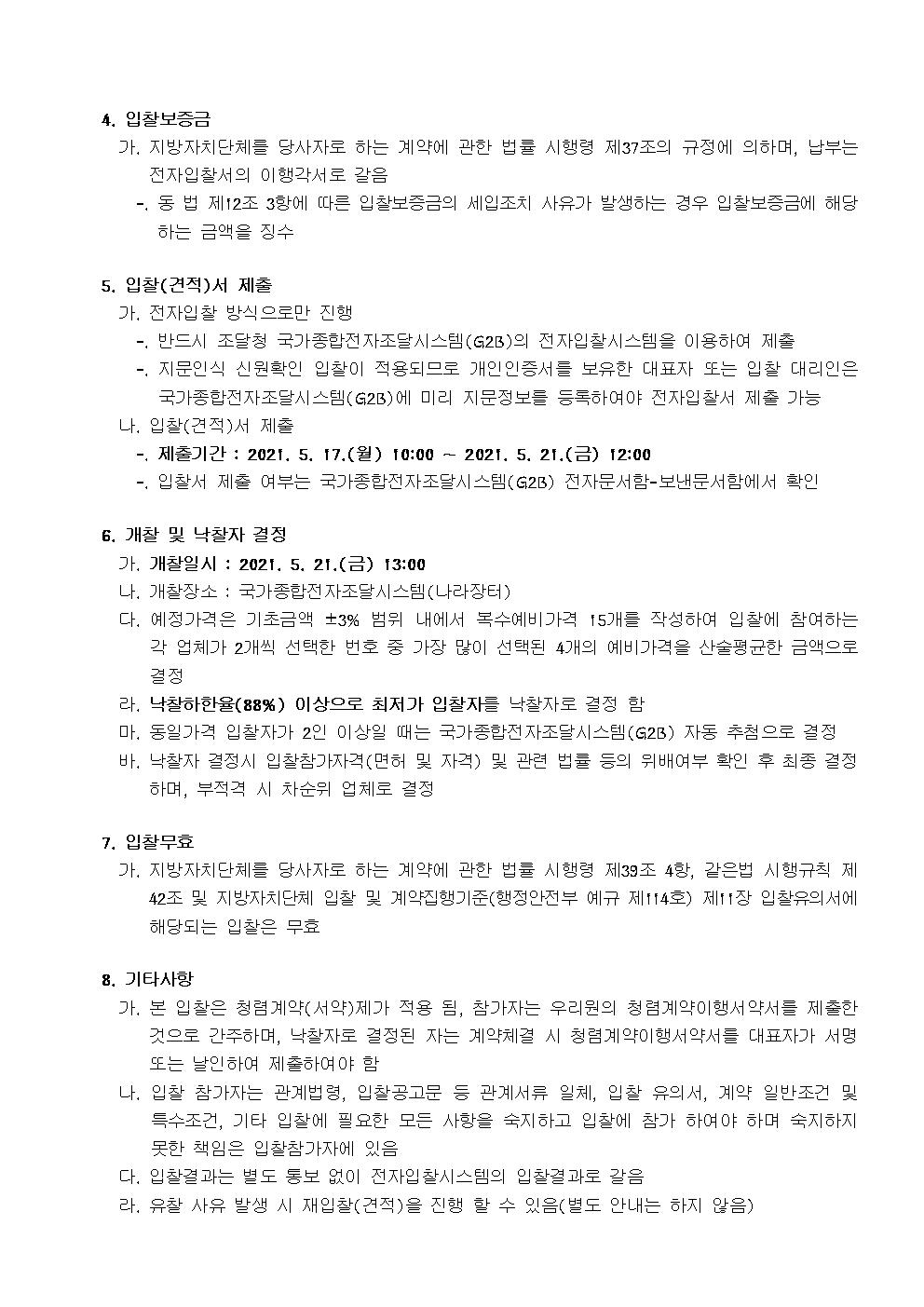 4. 입찰보증금

가. 지방자치단체를 당사자로 하는 계약에 관한 법률 시행령 제37조의 규정에 의하며, 납부는 전자입찰서의 이행각서로 갈음

-. 동 법 제12조 3항에 따른 입찰보증금의 세입조치 사유가 발생하는 경우 입찰보증금에 해당하는 금액을 징수

5. 입찰(견적)서 제출

가. 전자입찰 방식으로만 진행

-. 반드시 조달청 국가종합전자조달시스템(G2B)의 전자입찰시스템을 이용하여 제출

-. 지문인식 신원확인 입찰이 적용되므로 개인인증서를 보유한 대표자 또는 입찰 대리인은 국가종합전자조달시스템(G2B)에 미리 지문정보를 등록하여야 전자입찰서 제출 가능

나. 입찰(견적)서 제출

-. 제출기간 : 2021. 5. 17.(월) 10:00 ~ 2021. 5. 21.(금) 12:00

-. 입찰서 제출 여부는 국가종합전자조달시스템(G2B) 전자문서함-보낸문서함에서 확인

6. 개찰 및 낙찰자 결정

가. 개찰일시 : 2021. 5. 21.(금) 13:00

나. 개찰장소 : 국가종합전자조달시스템(나라장터)

다. 예정가격은 기초금액 ±3% 범위 내에서 복수예비가격 15개를 작성하여 입찰에 참여하는 각 업체가 2개씩 선택한 번호 중 가장 많이 선택된 4개의 예비가격을 산술평균한 금액으로 결정

라. 낙찰하한율(88%) 이상으로 최저가 입찰자를 낙찰자로 결정 함

마. 동일가격 입찰자가 2인 이상일 때는 국가종합전자조달시스템(G2B) 자동 추첨으로 결정

바. 낙찰자 결정시 입찰참가자격(면허 및 자격) 및 관련 법률 등의 위배여부 확인 후 최종 결정하며, 부적격 시 차순위 업체로 결정

7. 입찰무효

가. 지방자치단체를 당사자로 하는 계약에 관한 법률 시행령 제39조 4항, 같은법 시행규칙 제42조 및 지방자치단체 입찰 및 계약집행기준(행정안전부 예규 제114호) 제11장 입찰유의서에 해당되는 입찰은 무효

8. 기타사항

가. 본 입찰은 청렴계약(서약)제가 적용 됨, 참가자는 우리원의 청렴계약이행서약서를 제출한 것으로 간주하며, 낙찰자로 결정된 자는 계약체결 시 청렴계약이행서약서를 대표자가 서명 또는 날인하여 제출하여야 함

나. 입찰 참가자는 관계법령, 입찰공고문 등 관계서류 일체, 입찰 유의서, 계약 일반조건 및 특수조건, 기타 입찰에 필요한 모든 사항을 숙지하고 입찰에 참가 하여야 하며 숙지하지 못한 책임은 입찰참가자에 있음

다. 입찰결과는 별도 통보 없이 전자입찰시스템의 입찰결과로 갈음

라. 유찰 사유 발생 시 재입찰(견적)을 진행 할 수 있음(별도 안내는 하지 않음)